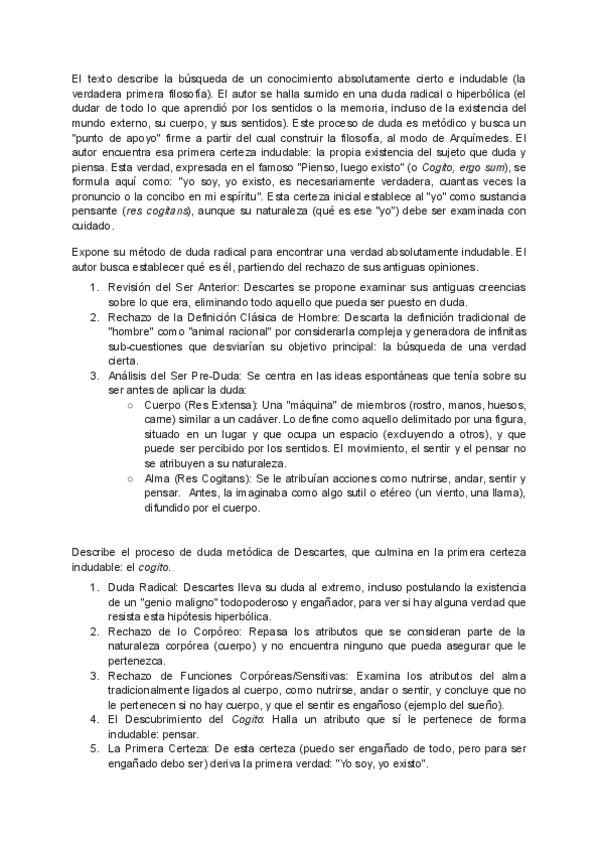 El texto describe la búsqueda de un conocimiento absolutamente cierto e indudable (la verdadera primera filosofía). El autor se halla sumido en una duda radical o hiperbólica (el dudar de todo lo que aprendió por los sentidos o la memoria, incluso de la existencia del mundo externo, su cuerpo, y sus sentidos). Este proceso de duda es metódico y busca un "punto de apoyo" firme a partir del cual construir la filosofía, al modo de Arquímedes. El autor encuentra esa primera certeza indudable: la propia existencia del sujeto que duda y piensa. Esta verdad, expresada en el famoso "Pienso, luego existo" (o Cogito, ergo sum), se formula aquí como: "yo soy, yo existo, es necesariamente verdadera, cuantas veces la pronuncio o la concibo en mi espíritu". Esta certeza inicial establece al "yo" como sustancia pensante (res cogitans), aunque su naturaleza (qué es ese "yo") debe ser examinada con cuidado.

Expone su método de duda radical para encontrar una verdad absolutamente indudable. El autor busca establecer qué es él, partiendo del rechazo de sus antiguas opiniones.

1. Revisión del Ser Anterior: Descartes se propone examinar sus antiguas creencias sobre lo que era, eliminando todo aquello que pueda ser puesto en duda.
2. Rechazo de la Definición Clásica de Hombre: Descarta la definición tradicional de "hombre" como "animal racional" por considerarla compleja y generadora de infinitas sub-cuestiones que desviarían su objetivo principal: la búsqueda de una verdad cierta.
3. Análisis del Ser Pre-Duda: Se centra en las ideas espontáneas que tenía sobre su ser antes de aplicar la duda:
   ○ Cuerpo (Res Extensa): Una "máquina" de miembros (rostro, manos, huesos, carne) similar a un cadáver. Lo define como aquello delimitado por una figura, situado en un lugar y que ocupa un espacio (excluyendo a otros), y que puede ser percibido por los sentidos. El movimiento, el sentir y el pensar no se atribuyen a su naturaleza.
   ○ Alma (Res Cogitans): Se le atribuían acciones como nutrirse, andar, sentir y pensar. Antes, la imaginaba como algo sutil o etéreo (un viento, una llama), difundido por el cuerpo.

Describe el proceso de duda metódica de Descartes, que culmina en la primera certeza indudable: el cogito.

1. Duda Radical: Descartes lleva su duda al extremo, incluso postulando la existencia de un "genio maligno" todopoderoso y engañador, para ver si hay alguna verdad que resista esta hipótesis hiperbólica.
2. Rechazo de lo Corpóreo: Repasa los atributos que se consideran parte de la naturaleza corpórea (cuerpo) y no encuentra ninguno que pueda asegurar que le pertenezca.
3. Rechazo de Funciones Corpóreas/Sensitivas: Examina los atributos del alma tradicionalmente ligados al cuerpo, como nutrirse, andar o sentir, y concluye que no le pertenecen si no hay cuerpo, y que el sentir es engañoso (ejemplo del sueño).
4. El Descubrimiento del Cogito: Halla un atributo que sí le pertenece de forma indudable: pensar.
5. La Primera Certeza: De esta certeza (puedo ser engañado de todo, pero para ser engañado debo ser) deriva la primera verdad: "Yo soy, yo existo".